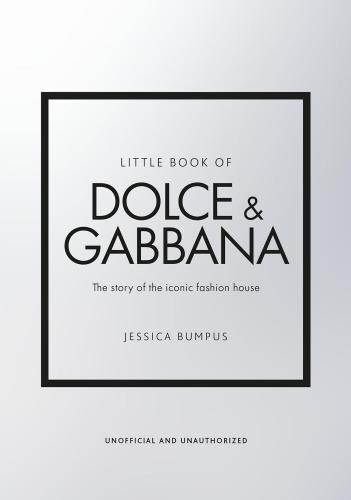 LITTLE BOOK OF

DOLCE & GABBANA

The story of the iconic fashion house

JESSICA BUMPUS

UNOFFICIAL AND UNAUTHORIZED